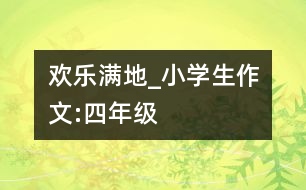 欢乐满地_小学生作文:四年级